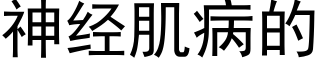 神经肌病的